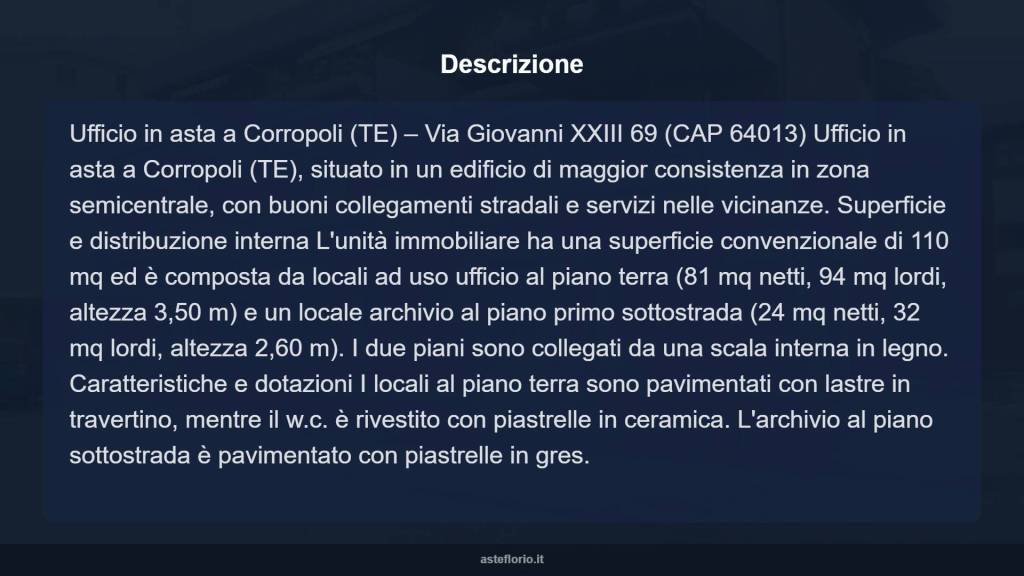 Descrizione

Ufficio in asta a Corropoli (TE) – Via Giovanni XXIII 69 (CAP 64013) Ufficio in asta a Corropoli (TE), situato in un edificio di maggior consistenza in zona semicentrale, con buoni collegamenti stradali e servizi nelle vicinanze. Superficie e distribuzione interna L'unità immobiliare ha una superficie convenzionale di 110 mq ed è composta da locali ad uso ufficio al piano terra (81 mq netti, 94 mq lordi, altezza 3,50 m) e un locale archivio al piano primo sottostrada (24 mq netti, 32 mq lordi, altezza 2,60 m). I due piani sono collegati da una scala interna in legno. Caratteristiche e dotazioni I locali al piano terra sono pavimentati con lastre in travertino, mentre il w.c. è rivestito con piastrelle in ceramica. L'archivio al piano sottostrada è pavimentato con piastrelle in gres.

asteflorio.it